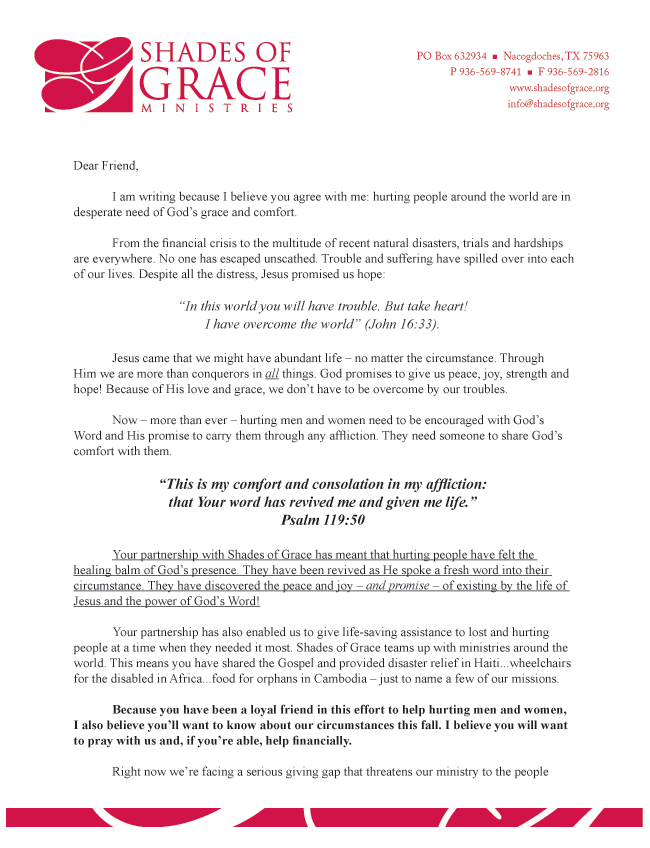 SHADES OF GRACE
MINISTRIES

PO Box 632934 ■ Nacogdoches, TX 75963
P 936-569-8741 ■ F 936-569-2816
www.shadesofgrace.org
info@shadesofgrace.org

Dear Friend,

I am writing because I believe you agree with me: hurting people around the world are in desperate need of God's grace and comfort.

From the financial crisis to the multitude of recent natural disasters, trials and hardships are everywhere. No one has escaped unscathed. Trouble and suffering have spilled over into each of our lives. Despite all the distress, Jesus promised us hope:

"In this world you will have trouble. But take heart! I have overcome the world" (John 16:33).

Jesus came that we might have abundant life – no matter the circumstance. Through Him we are more than conquerors in all things. God promises to give us peace, joy, strength and hope! Because of His love and grace, we don't have to be overcome by our troubles.

Now – more than ever – hurting men and women need to be encouraged with God's Word and His promise to carry them through any affliction. They need someone to share God's comfort with them.

"This is my comfort and consolation in my affliction: that Your word has revived me and given me life."
Psalm 119:50

Your partnership with Shades of Grace has meant that hurting people have felt the healing balm of God's presence. They have been revived as He spoke a fresh word into their circumstance. They have discovered the peace and joy – and promise – of existing by the life of Jesus and the power of God's Word!

Your partnership has also enabled us to give life-saving assistance to lost and hurting people at a time when they needed it most. Shades of Grace teams up with ministries around the world. This means you have shared the Gospel and provided disaster relief in Haiti...wheelchairs for the disabled in Africa...food for orphans in Cambodia – just to name a few of our missions.

Because you have been a loyal friend in this effort to help hurting men and women, I also believe you'll want to know about our circumstances this fall. I believe you will want to pray with us and, if you're able, help financially.

Right now we're facing a serious giving gap that threatens our ministry to the people